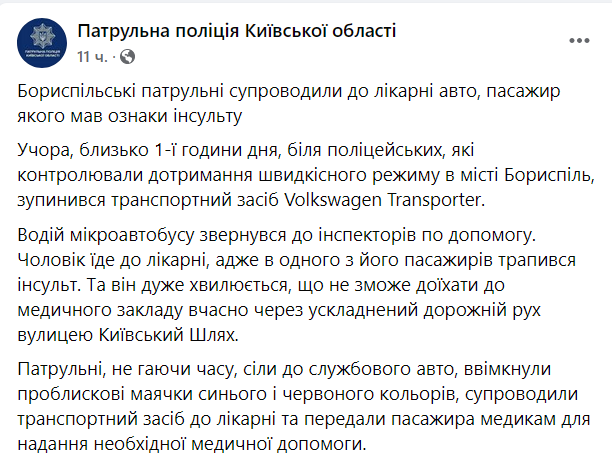 ПАТРУЛЬНА ПОЛІЦІЯ КИЇВСЬКОЇ ОБЛАСТІ

Патрульна поліція Київської області
11 ч. ·

Бориспільські патрульні супроводили до лікарні авто, пасажир якого мав ознаки інсульту

Учора, близько 1-ї години дня, біля поліцейських, які контролювали дотримання швидкісного режиму в місті Бориспіль, зупинився транспортний засіб Volkswagen Transporter.

Водій мікроавтобусу звернувся до інспекторів по допомогу. Чоловік їде до лікарні, адже в одного з його пасажирів трапився інсульт. Та він дуже хвилюється, що не зможе доїхати до медичного закладу вчасно через ускладнений дорожній рух вулицею Київський Шлях.

Патрульні, не гаючи часу, сіли до службового авто, ввімкнули проблискові маячки синього і червоного кольорів, супроводили транспортний засіб до лікарні та передали пасажира медикам для надання необхідної медичної допомоги.